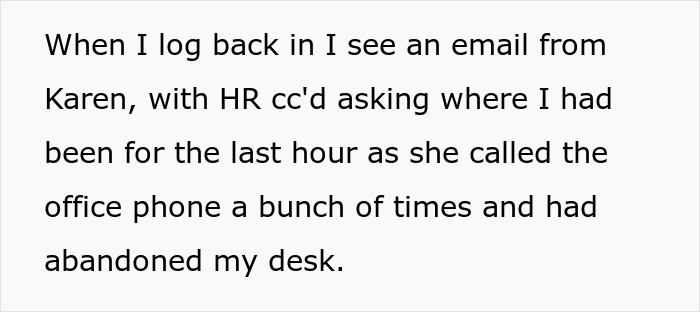 When I log back in I see an email from Karen, with HR cc'd asking where I had been for the last hour as she called the office phone a bunch of times and had abandoned my desk.